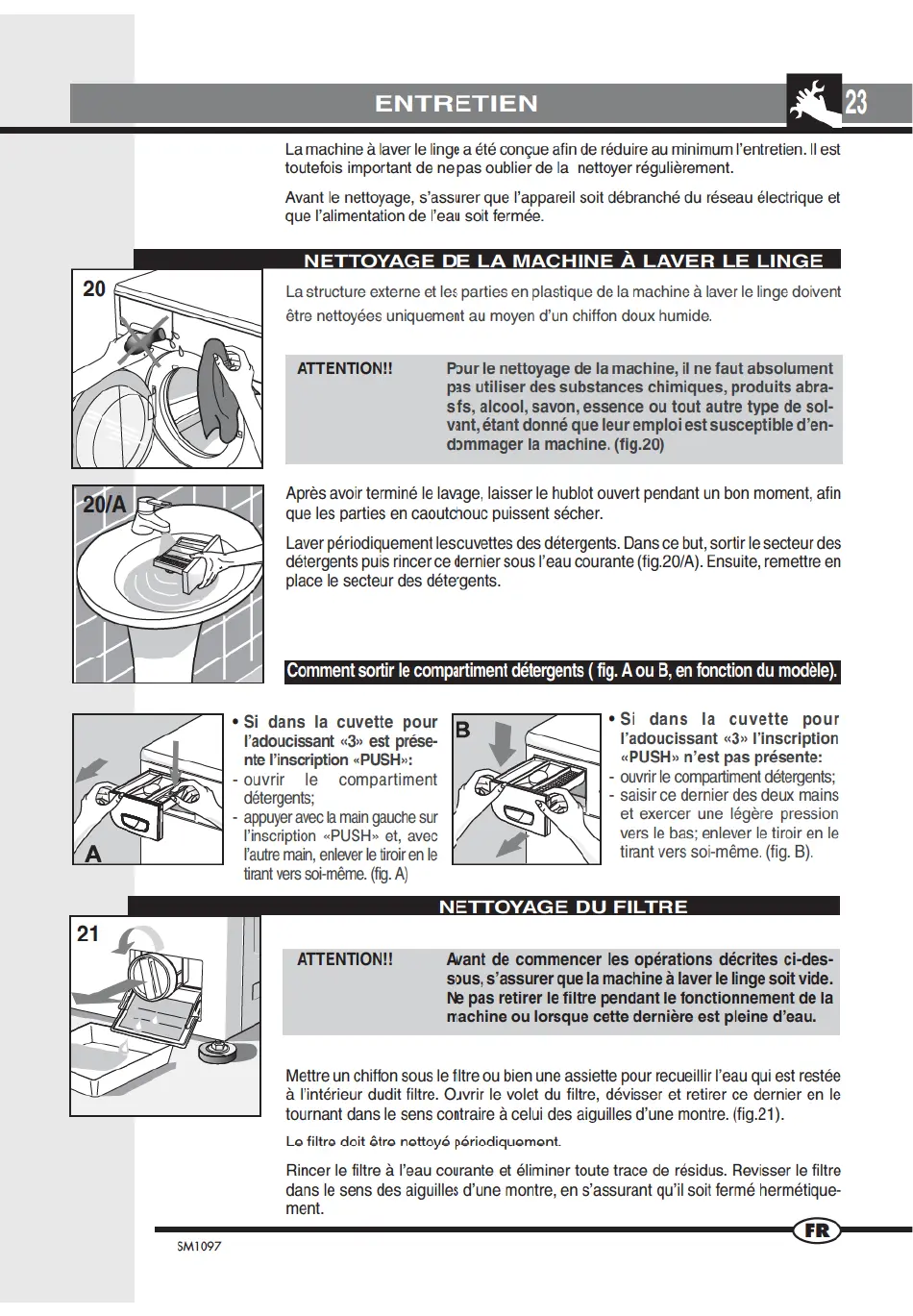 ENTRETIEN

23

La machine à laver le linge a été conçue afin de réduire au minimum l'entretien. Il est toutefois important de ne pas oublier de la nettoyer régulièrement.

Avant le nettoyage, s'assurer que l'appareil soit débranché du réseau électrique et que l'alimentation de l'eau soit fermée.

NETTOYAGE DE LA MACHINE À LAVER LE LINGE

20

La structure externe et les parties en plastique de la machine à laver le linge doivent être nettoyées uniquement au moyen d'un chiffon doux humide.

ATTENTION!! Pour le nettoyage de la machine, il ne faut absolument pas utiliser des substances chimiques, produits abrasifs, alcool, savon, essence ou tout autre type de solvant, étant donné que leur emploi est susceptible d'endommager la machine. (fig.20)

20/A

Après avoir terminé le lavage, laisser le hublot ouvert pendant un bon moment, afin que les parties en caoutchouc puissent sécher.

Laver périodiquement les cuvettes des détergents. Dans ce but, sortir le secteur des détergents puis rincer ce dernier sous l'eau courante (fig.20/A). Ensuite, remettre en place le secteur des détergents.

Comment sortir le compartiment détergents ( fig. A ou B, en fonction du modèle).

A

• Si dans la cuvette pour l'adoucissant «3» est présente l'inscription «PUSH»:
- ouvrir le compartiment détergents;
- appuyer avec la main gauche sur l'inscription «PUSH» et, avec l'autre main, enlever le tiroir en le tirant vers soi-même. (fig. A)

B

• Si dans la cuvette pour l'adoucissant «3» l'inscription «PUSH» n'est pas présente:
- ouvrir le compartiment détergents;
- saisir ce dernier des deux mains et exercer une légère pression vers le bas; enlever le tiroir en le tirant vers soi-même. (fig. B).

NETTOYAGE DU FILTRE

21

ATTENTION!! Avant de commencer les opérations décrites ci-dessous, s'assurer que la machine à laver le linge soit vide. Ne pas retirer le filtre pendant le fonctionnement de la machine ou lorsque cette dernière est pleine d'eau.

Mettre un chiffon sous le filtre ou bien une assiette pour recueillir l'eau qui est restée à l'intérieur dudit filtre. Ouvrir le volet du filtre, dévisser et retirer ce dernier en le tournant dans le sens contraire à celui des aiguilles d'une montre. (fig.21).

Le filtre doit être nettoyé périodiquement.

Rincer le filtre à l'eau courante et éliminer toute trace de résidus. Revisser le filtre dans le sens des aiguilles d'une montre, en s'assurant qu'il soit fermé hermétiquement.

FR

SM1097